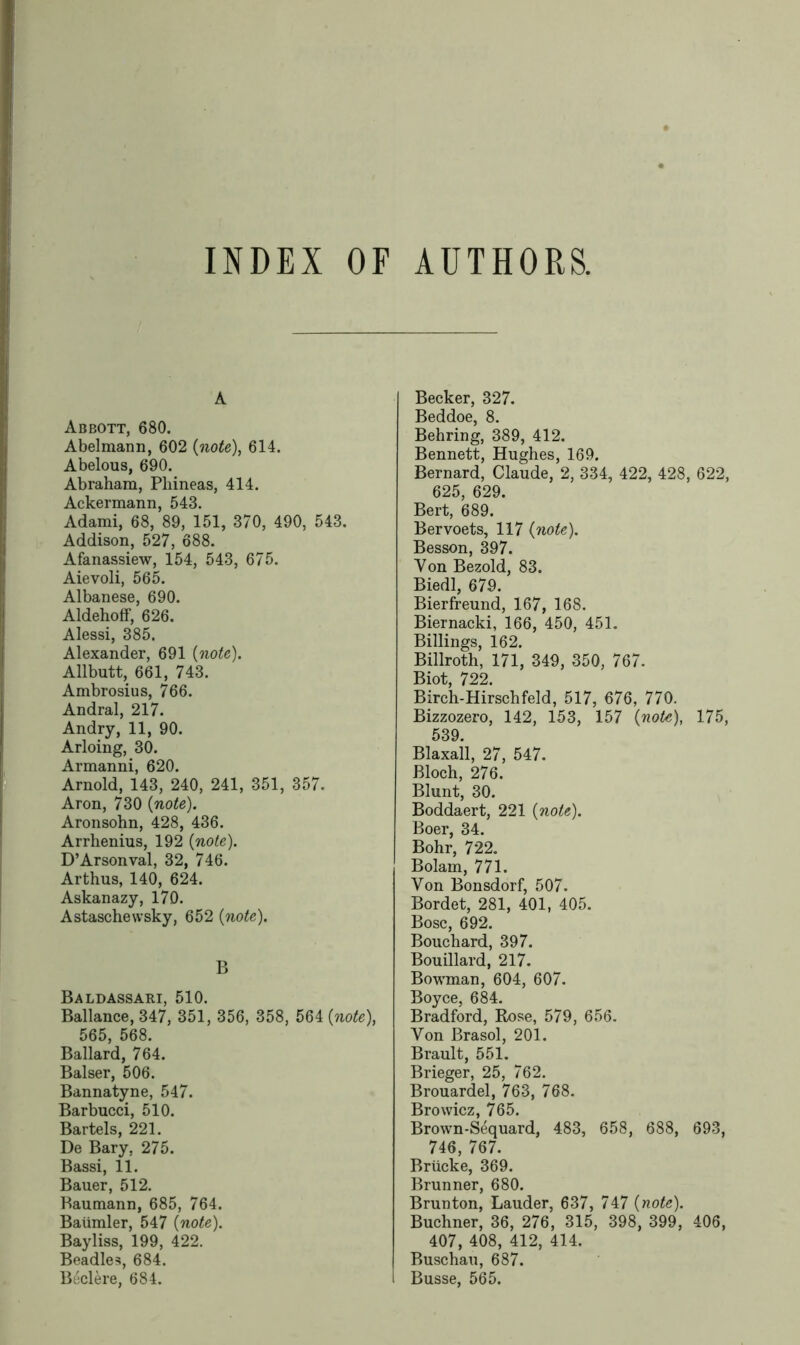 INDEX OF AUTHORS.

A

Abbott, 680.
Abelmann, 602 (note), 614.
Abelous, 690.
Abraham, Phineas, 414.
Ackermann, 543.
Adami, 68, 89, 151, 370, 490, 543.
Addison, 527, 688.
Afanassiew, 154, 543, 675.
Aievoli, 565.
Albanese, 690.
Aldehoff, 626.
Alessi, 385.
Alexander, 691 (note).
Allbutt, 661, 743.
Ambrosius, 766.
Andral, 217.
Andry, 11, 90.
Arloing, 30.
Armanni, 620.
Arnold, 143, 240, 241, 351, 357.
Aron, 730 (note).
Aronsohn, 428, 436.
Arrhenius, 192 (note).
D'Arsonval, 32, 746.
Arthus, 140, 624.
Askanazy, 170.
Astaschewsky, 652 (note).

B

Baldassari, 510.
Ballance, 347, 351, 356, 358, 564 (note), 565, 568.
Ballard, 764.
Balser, 506.
Bannatyne, 547.
Barbucci, 510.
Bartels, 221.
De Bary, 275.
Bassi, 11.
Bauer, 512.
Baumann, 685, 764.
Baümler, 547 (note).
Bayliss, 199, 422.
Beadles, 684.
Béclère, 684.

Becker, 327.
Beddoe, 8.
Behring, 389, 412.
Bennett, Hughes, 169.
Bernard, Claude, 2, 334, 422, 428, 622, 625, 629.
Bert, 689.
Bervoets, 117 (note).
Besson, 397.
Von Bezold, 83.
Biedl, 679.
Bierfreund, 167, 168.
Biernacki, 166, 450, 451.
Billings, 162.
Billroth, 171, 349, 350, 767.
Biot, 722.
Birch-Hirschfeld, 517, 676, 770.
Bizzozero, 142, 153, 157 (note), 175, 539.
Blaxall, 27, 547.
Bloch, 276.
Blunt, 30.
Boddaert, 221 (note).
Boer, 34.
Bohr, 722.
Bolam, 771.
Von Bonsdorf, 507.
Bordet, 281, 401, 405.
Bosc, 692.
Bouchard, 397.
Bouillard, 217.
Bowman, 604, 607.
Boyce, 684.
Bradford, Rose, 579, 656.
Von Brasol, 201.
Brault, 551.
Brieger, 25, 762.
Brouardel, 763, 768.
Browicz, 765.
Brown-Séquard, 483, 658, 688, 693, 746, 767.
Brücke, 369.
Brunner, 680.
Brunton, Lauder, 637, 747 (note).
Buchner, 36, 276, 315, 398, 399, 406, 407, 408, 412, 414.
Buschau, 687.
Busse, 565.